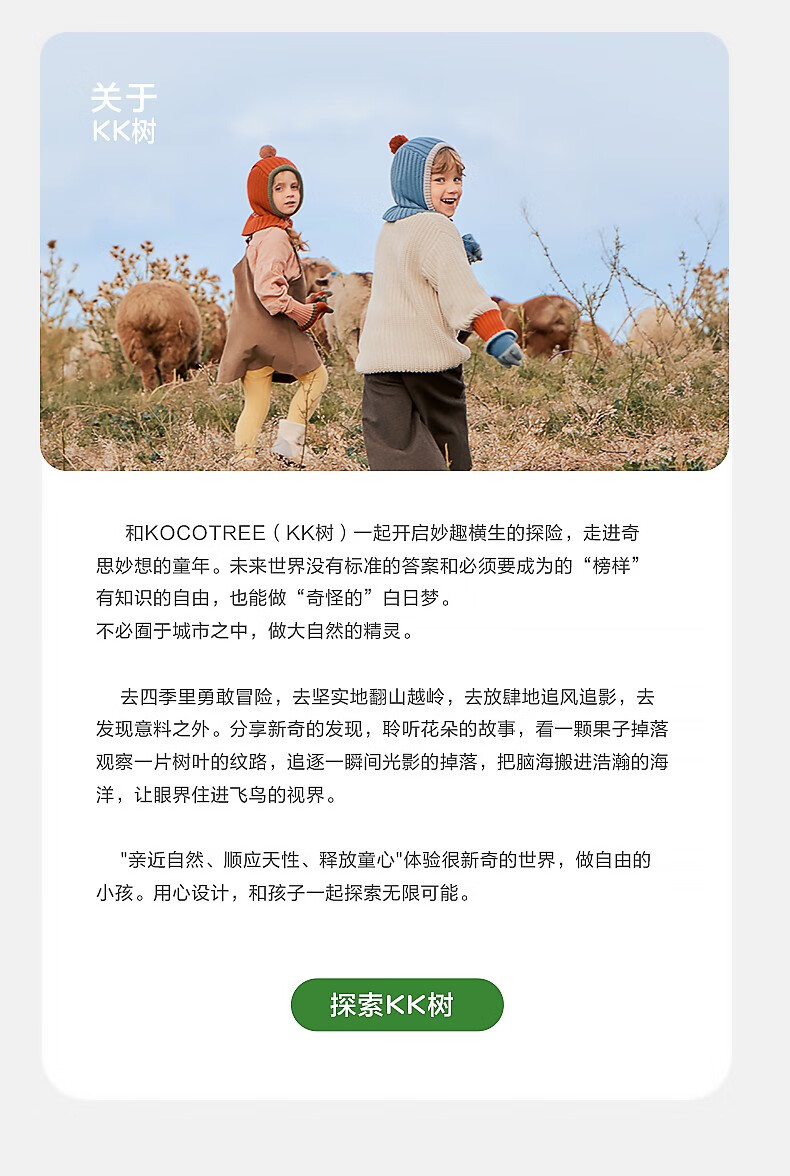 关于
KK树

和KOCOTREE（KK树）一起开启妙趣横生的探险，走进奇思妙想的童年。未来世界没有标准的答案和必须要成为的“榜样”有知识的自由，也能做“奇怪的”白日梦。
不必囿于城市之中，做大自然的精灵。

去四季里勇敢冒险，去坚实地翻山越岭，去放肆地追风追影，去发现意料之外。分享新奇的发现，聆听花朵的故事，看一颗果子掉落观察一片树叶的纹路，追逐一瞬间光影的掉落，把脑海搬进浩瀚的海洋，让眼界住进飞鸟的视界。

"亲近自然、顺应天性、释放童心"体验很新奇的世界，做自由的小孩。用心设计，和孩子一起探索无限可能。

探索KK树